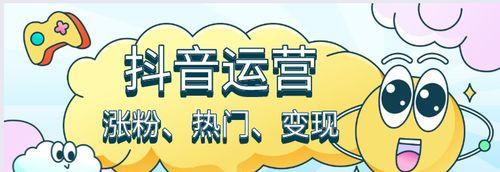 抖音运营

涨粉、热门、变现